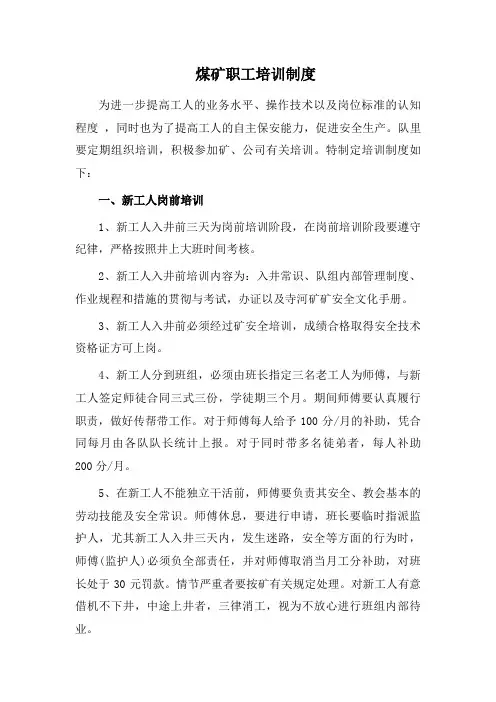 煤矿职工培训制度

为进一步提高工人的业务水平、操作技术以及岗位标准的认知程度，同时也为了提高工人的自主保安能力，促进安全生产。队里要定期组织培训，积极参加矿、公司有关培训。特制定培训制度如下：

一、新工人岗前培训

1、新工人入井前三天为岗前培训阶段，在岗前培训阶段要遵守纪律，严格按照井上大班时间考核。

2、新工人入井前培训内容为：入井常识、队组内部管理制度、作业规程和措施的贯彻与考试，办证以及寺河矿矿安全文化手册。

3、新工人入井前必须经过矿安全培训，成绩合格取得安全技术资格证方可上岗。

4、新工人分到班组，必须由班长指定三名老工人为师傅，与新工人签定师徒合同三式三份，学徒期三个月。期间师傅要认真履行职责，做好传帮带工作。对于师傅每人给予 100 分/月的补助，凭合同每月由各队队长统计上报。对于同时带多名徒弟者，每人补助 200 分/月。

5、在新工人不能独立干活前，师傅要负责其安全、教会基本的劳动技能及安全常识。师傅休息，要进行申请，班长要临时指派监护人，尤其新工人入井三天内，发生迷路，安全等方面的行为时，师傅(监护人)必须负全部责任，并对师傅取消当月工分补助，对班长处于 30 元罚款。情节严重者要按矿有关规定处理。对新工人有意借机不下井，中途上井者，三律消工，视为不放心进行班组内部待业。